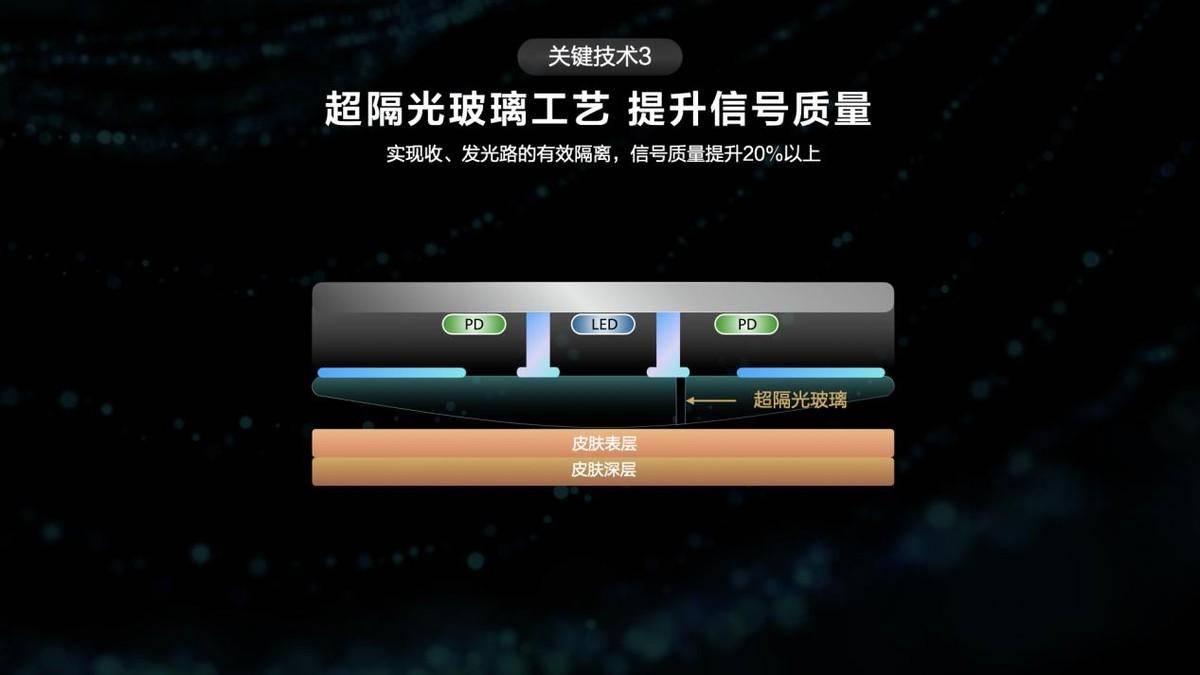 关键技术3

超隔光玻璃工艺 提升信号质量

实现收、发光路的有效隔离，信号质量提升20%以上

PD

LED

PD

超隔光玻璃

皮肤表层

皮肤深层